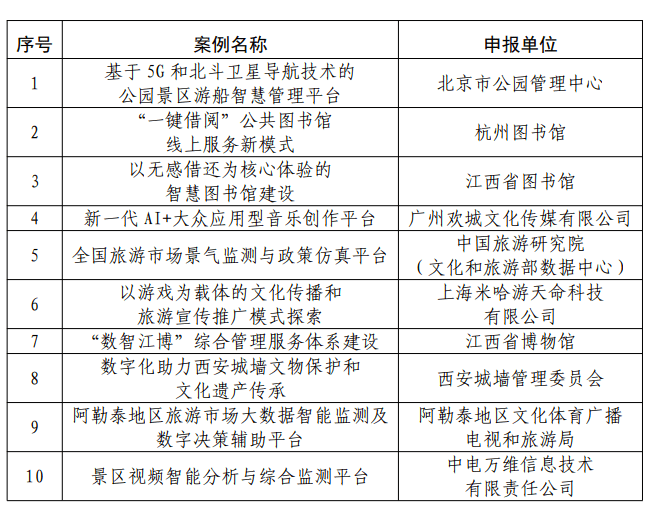 | 序号 | 案例名称 | 申报单位 |
|---|---|---|
| 1 | 基于 5G 和北斗卫星导航技术的公园景区游船智慧管理平台 | 北京市公园管理中心 |
| 2 | “一键借阅”公共图书馆线上服务新模式 | 杭州图书馆 |
| 3 | 以无感借还为核心体验的智慧图书馆建设 | 江西省图书馆 |
| 4 | 新一代 AI+大众应用型音乐创作平台 | 广州欢城文化传媒有限公司 |
| 5 | 全国旅游市场景气监测与政策仿真平台 | 中国旅游研究院（文化和旅游部数据中心） |
| 6 | 以游戏为载体的文化传播和旅游宣传推广模式探索 | 上海米哈游天命科技有限公司 |
| 7 | “数智江博”综合管理服务体系建设 | 江西省博物馆 |
| 8 | 数字化助力西安城墙文物保护和文化遗产传承 | 西安城墙管理委员会 |
| 9 | 阿勒泰地区旅游市场大数据智能监测及数字决策辅助平台 | 阿勒泰地区文化体育广播电视和旅游局 |
| 10 | 景区视频智能分析与综合监测平台 | 中电万维信息技术有限责任公司 |